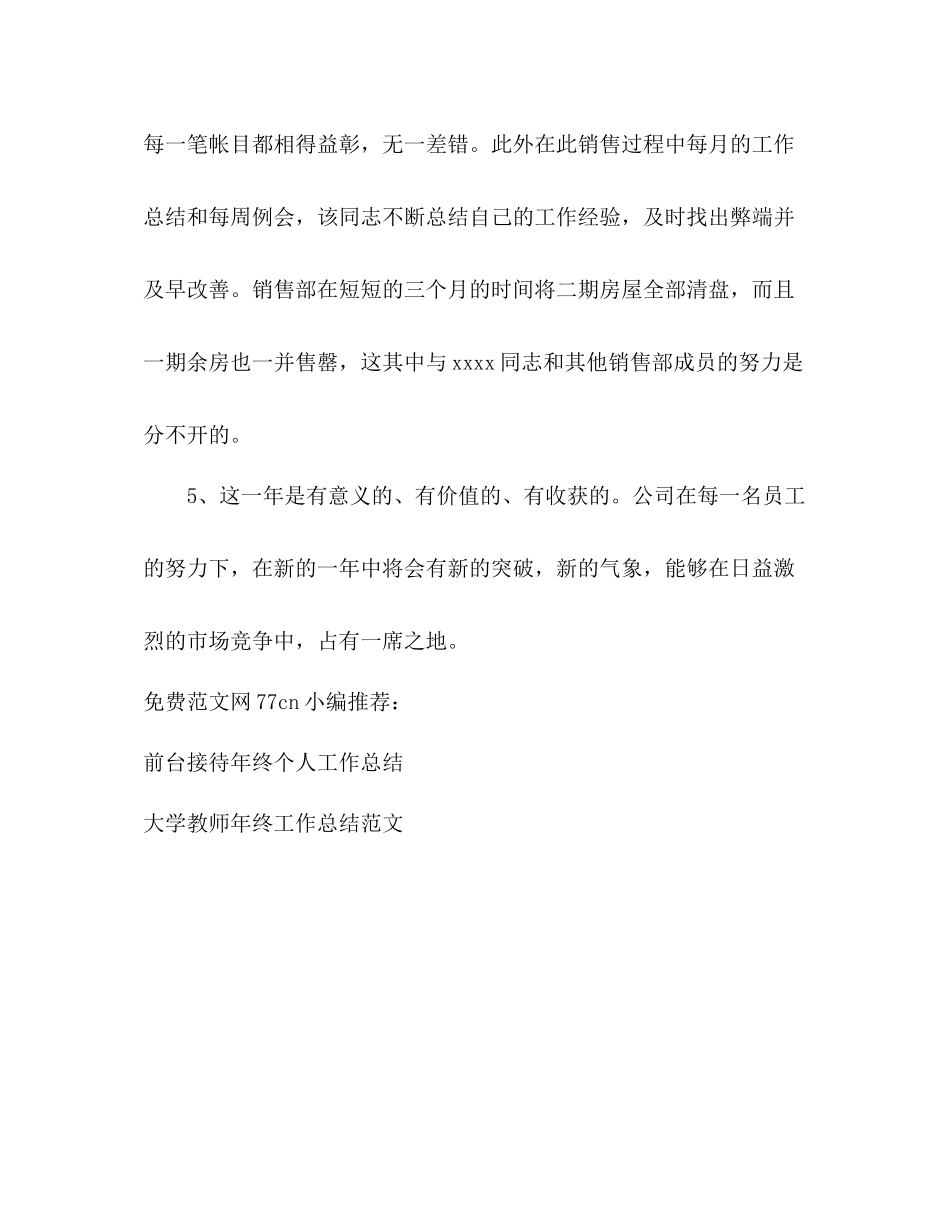 每一笔帐目都相得益彰，无一差错。此外在此销售过程中每月的工作总结和每周例会，该同志不断总结自己的工作经验，及时找出弊端并及早改善。销售部在短短的三个月的时间将二期房屋全部清盘，而且一期余房也一并售罄，这其中与xxxx同志和其他销售部成员的努力是分不开的。

5、这一年是有意义的、有价值的、有收获的。公司在每一名员工的努力下，在新的一年中将会有新的突破，新的气象，能够在日益激烈的市场竞争中，占有一席之地。

免费范文网77cn小编推荐：

前台接待年终个人工作总结

大学教师年终工作总结范文